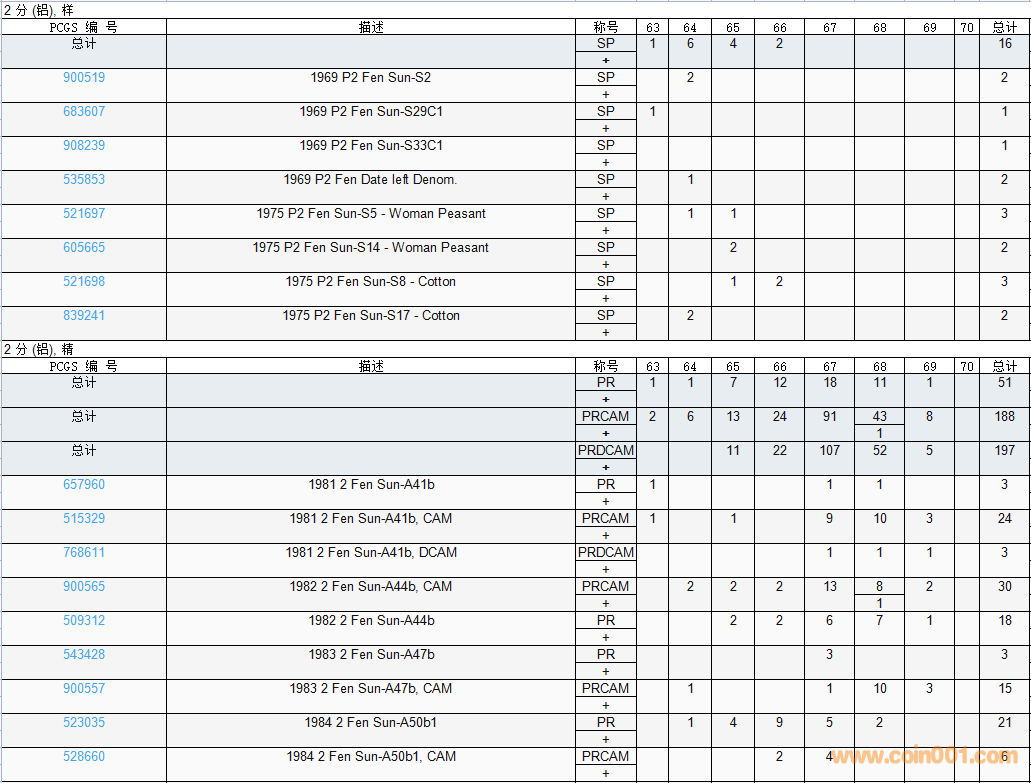 2 分 (铝), 样

| PCGS 编 号 | 描述 | 称号 | 63 | 64 | 65 | 66 | 67 | 68 | 69 | 70 | 总计 |
|---|---|---|---|---|---|---|---|---|---|---|---|
| 总计 | | SP | 1 | 6 | 4 | 2 | | | | | 16 |
| | | + | | | | | | | | | |
| 900519 | 1969 P2 Fen Sun-S2 | SP | | 2 | | | | | | | 2 |
| | | + | | | | | | | | | |
| 683607 | 1969 P2 Fen Sun-S29C1 | SP | 1 | | | | | | | | 1 |
| | | + | | | | | | | | | |
| 908239 | 1969 P2 Fen Sun-S33C1 | SP | | | | | | | | | 1 |
| | | + | | | | | | | | | |
| 535853 | 1969 P2 Fen Date left Denom. | SP | | 1 | | | | | | | 2 |
| | | + | | | | | | | | | |
| 521697 | 1975 P2 Fen Sun-S5 - Woman Peasant | SP | | 1 | 1 | | | | | | 3 |
| | | + | | | | | | | | | |
| 605665 | 1975 P2 Fen Sun-S14 - Woman Peasant | SP | | | 2 | | | | | | 2 |
| | | + | | | | | | | | | |
| 521698 | 1975 P2 Fen Sun-S8 - Cotton | SP | | | 1 | 2 | | | | | 3 |
| | | + | | | | | | | | | |
| 839241 | 1975 P2 Fen Sun-S17 - Cotton | SP | | 2 | | | | | | | 2 |
| | | + | | | | | | | | | |

2 分 (铝), 精

| PCGS 编 号 | 描述 | 称号 | 63 | 64 | 65 | 66 | 67 | 68 | 69 | 70 | 总计 |
|---|---|---|---|---|---|---|---|---|---|---|---|
| 总计 | | PR | 1 | 1 | 7 | 12 | 18 | 11 | 1 | | 51 |
| | | + | | | | | | | | | |
| 总计 | | PRCAM | 2 | 6 | 13 | 24 | 91 | 43 | 8 | | 188 |
| | | + | | | | | | 1 | | | |
| 总计 | | PRDCAM | | | 11 | 22 | 107 | 52 | 5 | | 197 |
| | | + | | | | | | | | | |
| 657960 | 1981 2 Fen Sun-A41b | PR | 1 | | | | 1 | 1 | | | 3 |
| | | + | | | | | | | | | |
| 515329 | 1981 2 Fen Sun-A41b, CAM | PRCAM | 1 | | 1 | | 9 | 10 | 3 | | 24 |
| | | + | | | | | | | | | |
| 768611 | 1981 2 Fen Sun-A41b, DCAM | PRDCAM | | | | | 1 | 1 | 1 | | 3 |
| | | + | | | | | | | | | |
| 900565 | 1982 2 Fen Sun-A44b, CAM | PRCAM | | 2 | 2 | 2 | 13 | 8 | 2 | | 30 |
| | | + | | | | | | 1 | | | |
| 509312 | 1982 2 Fen Sun-A44b | PR | | | 2 | 2 | 6 | 7 | 1 | | 18 |
| | | + | | | | | | | | | |
| 543428 | 1983 2 Fen Sun-A47b | PR | | | | | 3 | | | | 3 |
| | | + | | | | | | | | | |
| 900557 | 1983 2 Fen Sun-A47b, CAM | PRCAM | | 1 | | | 1 | 10 | 3 | | 15 |
| | | + | | | | | | | | | |
| 523035 | 1984 2 Fen Sun-A50b1 | PR | | 1 | 4 | 9 | 5 | 2 | | | 21 |
| | | + | | | | | | | | | |
| 528660 | 1984 2 Fen Sun-A50b1, CAM | PRCAM | | | | 2 | 4 | | | | 6 |
| | | + | | | | | | | | | |

www.coin001.com